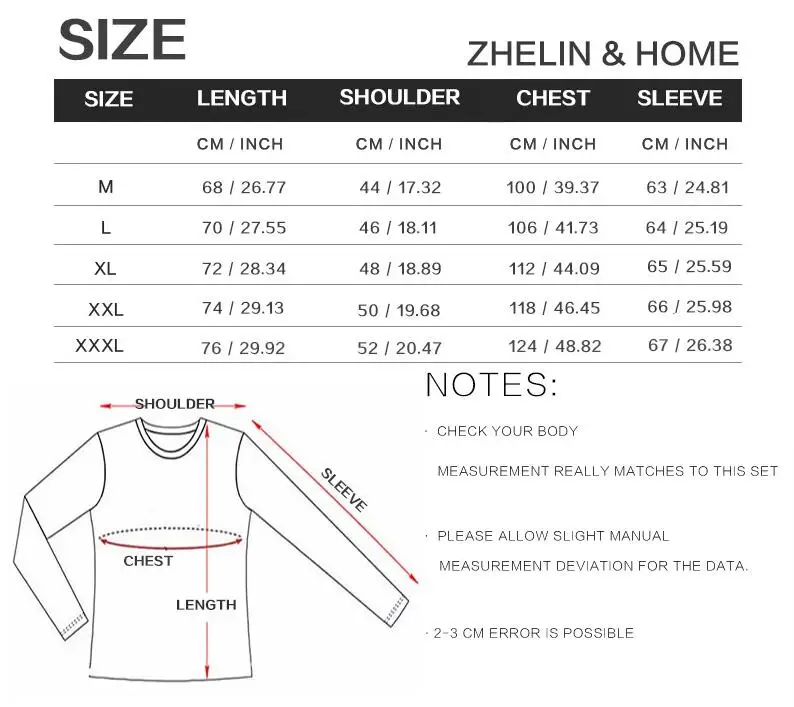 SIZE

ZHELIN & HOME

| SIZE | LENGTH | SHOULDER | CHEST | SLEEVE |
|---|---|---|---|---|
| | CM / INCH | CM / INCH | CM / INCH | CM / INCH |
| M | 68 / 26.77 | 44 / 17.32 | 100 / 39.37 | 63 / 24.81 |
| L | 70 / 27.55 | 46 / 18.11 | 106 / 41.73 | 64 / 25.19 |
| XL | 72 / 28.34 | 48 / 18.89 | 112 / 44.09 | 65 / 25.59 |
| XXL | 74 / 29.13 | 50 / 19.68 | 118 / 46.45 | 66 / 25.98 |
| XXXL | 76 / 29.92 | 52 / 20.47 | 124 / 48.82 | 67 / 26.38 |

SHOULDER

SLEEVE

CHEST

LENGTH

NOTES:

· CHECK YOUR BODY MEASUREMENT REALLY MATCHES TO THIS SET

· PLEASE ALLOW SLIGHT MANUAL MEASUREMENT DEVIATION FOR THE DATA.

· 2-3 CM ERROR IS POSSIBLE